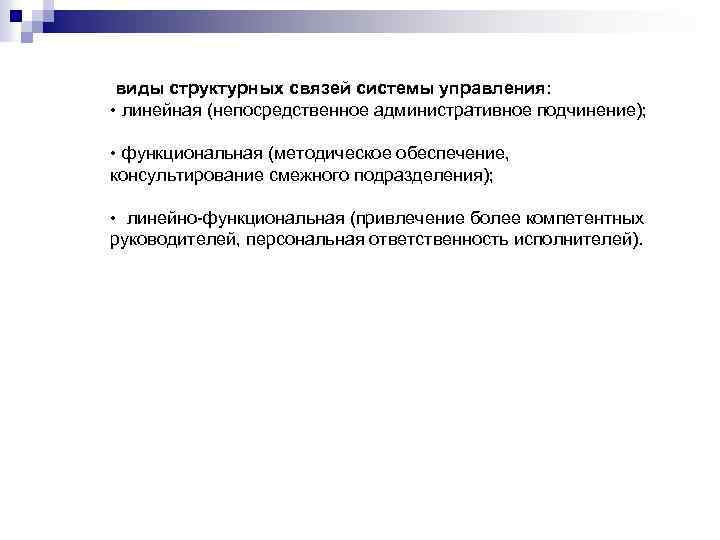 виды структурных связей системы управления:
• линейная (непосредственное административное подчинение);

• функциональная (методическое обеспечение, консультирование смежного подразделения);

• линейно-функциональная (привлечение более компетентных руководителей, персональная ответственность исполнителей).